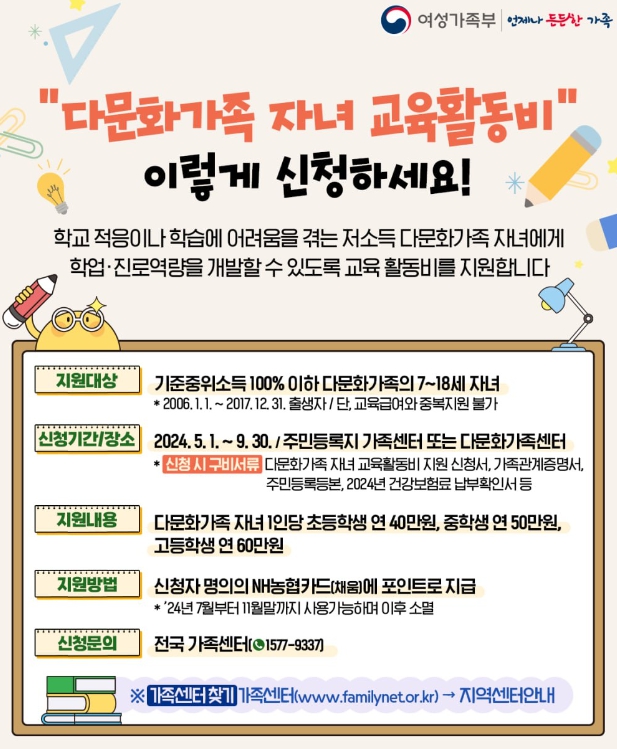 여성가족부 언제나 든든한 가족

"다문화가족 자녀 교육활동비"

이렇게 신청하세요!

학교 적응이나 학습에 어려움을 겪는 저소득 다문화가족 자녀에게 학업·진로역량을 개발할 수 있도록 교육 활동비를 지원합니다

지원대상
기준중위소득 100% 이하 다문화가족의 7~18세 자녀
* 2006. 1. 1. ~ 2017. 12. 31. 출생자 / 단, 교육급여와 중복지원 불가

신청기간/장소
2024. 5. 1. ~ 9. 30. / 주민등록지 가족센터 또는 다문화가족센터
* 신청 시 구비서류 다문화가족 자녀 교육활동비 지원 신청서, 가족관계증명서, 주민등록등본, 2024년 건강보험료 납부확인서 등

지원내용
다문화가족 자녀 1인당 초등학생 연 40만원, 중학생 연 50만원, 고등학생 연 60만원

지원방법
신청자 명의의 NH농협카드(채움)에 포인트로 지급
* '24년 7월부터 11월말까지 사용가능하며 이후 소멸

신청문의
전국 가족센터(1577-9337)

※ 가족센터 찾기 가족센터(www.familynet.or.kr) → 지역센터안내